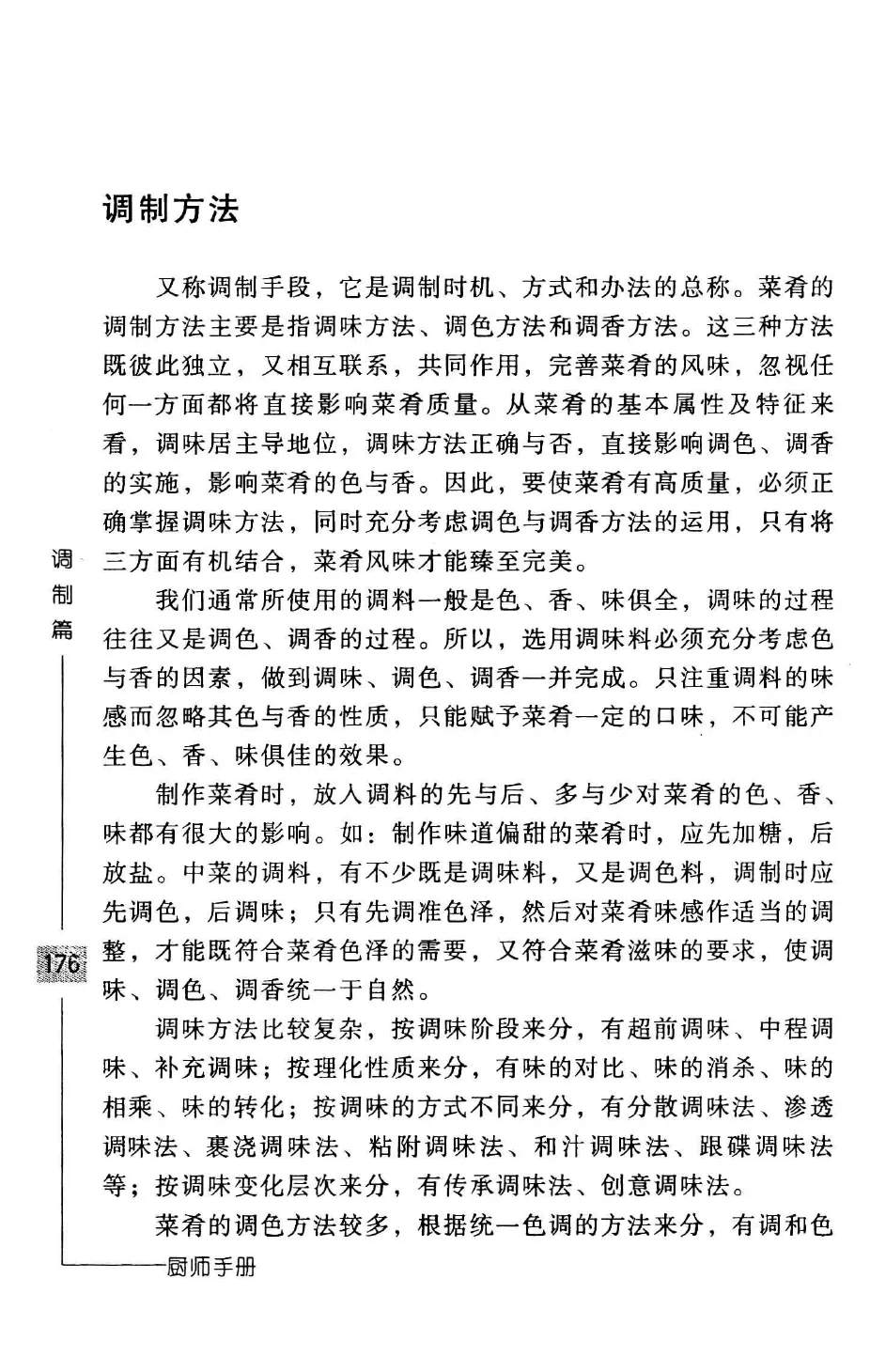 调制方法

又称调制手段，它是调制时机、方式和办法的总称。菜肴的调制方法主要是指调味方法、调色方法和调香方法。这三种方法既彼此独立，又相互联系，共同作用，完善菜肴的风味，忽视任何一方面都将直接影响菜肴质量。从菜肴的基本属性及特征来看，调味居主导地位，调味方法正确与否，直接影响调色、调香的实施，影响菜肴的色与香。因此，要使菜肴有高质量，必须正确掌握调味方法，同时充分考虑调色与调香方法的运用，只有将三方面有机结合，菜肴风味才能臻至完美。

我们通常所使用的调料一般是色、香、味俱全，调味的过程往往又是调色、调香的过程。所以，选用调味料必须充分考虑色与香的因素，做到调味、调色、调香一并完成。只注重调料的味感而忽略其色与香的性质，只能赋予菜肴一定的口味，不可能产生色、香、味俱佳的效果。

制作菜肴时，放入调料的先与后、多与少对菜肴的色、香、味都有很大的影响。如：制作味道偏甜的菜肴时，应先加糖，后放盐。中菜的调料，有不少既是调味料，又是调色料，调制时应先调色，后调味；只有先调准色泽，然后对菜肴味感作适当的调整，才能既符合菜肴色泽的需要，又符合菜肴滋味的要求，使调味、调色、调香统一于自然。

调味方法比较复杂，按调味阶段来分，有超前调味、中程调味、补充调味；按理化性质来分，有味的对比、味的消杀、味的相乘、味的转化；按调味的方式不同来分，有分散调味法、渗透调味法、裹浇调味法、粘附调味法、和汁调味法、跟碟调味法等；按调味变化层次来分，有传承调味法、创意调味法。

菜肴的调色方法较多，根据统一色调的方法来分，有调和色

调制篇

176

厨师手册